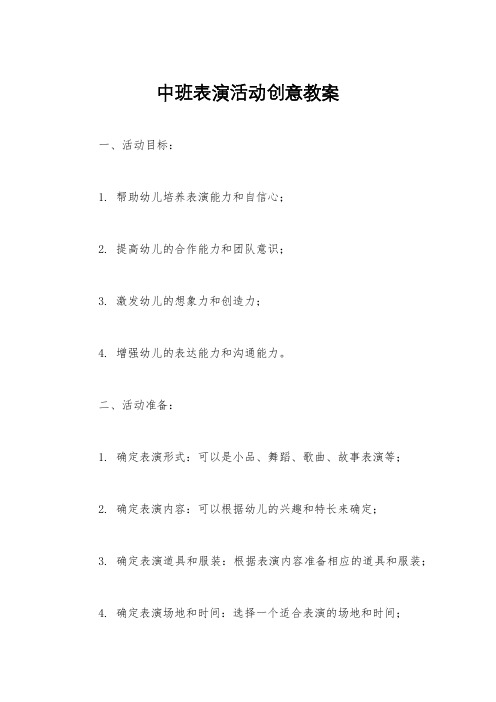 中班表演活动创意教案

一、活动目标：

1. 帮助幼儿培养表演能力和自信心；

2. 提高幼儿的合作能力和团队意识；

3. 激发幼儿的想象力和创造力；

4. 增强幼儿的表达能力和沟通能力。

二、活动准备：

1. 确定表演形式：可以是小品、舞蹈、歌曲、故事表演等；

2. 确定表演内容：可以根据幼儿的兴趣和特长来确定；

3. 确定表演道具和服装：根据表演内容准备相应的道具和服装；

4. 确定表演场地和时间：选择一个适合表演的场地和时间；